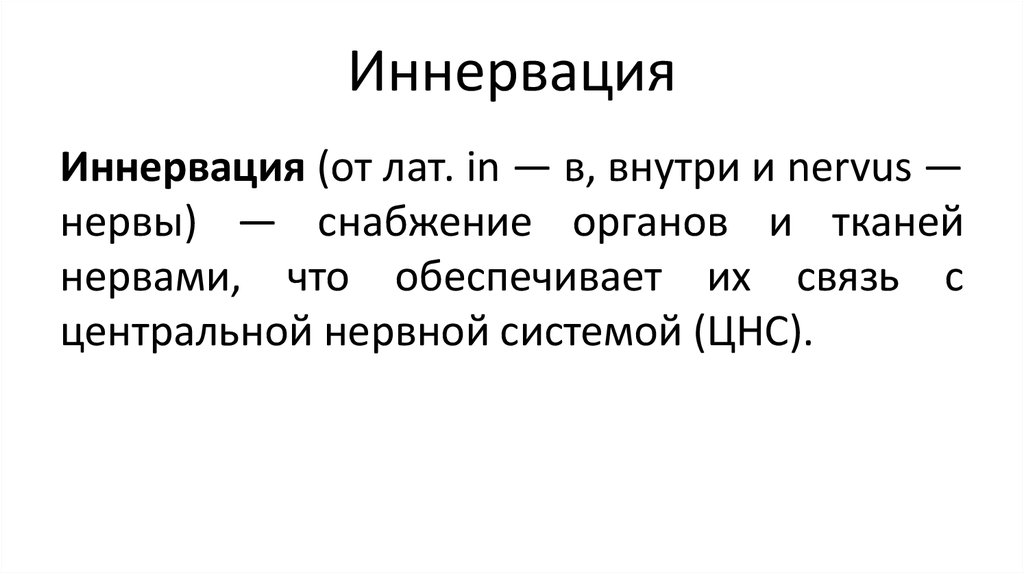 Иннервация

Иннервация (от лат. in — в, внутри и nervus — нервы) — снабжение органов и тканей нервами, что обеспечивает их связь с центральной нервной системой (ЦНС).